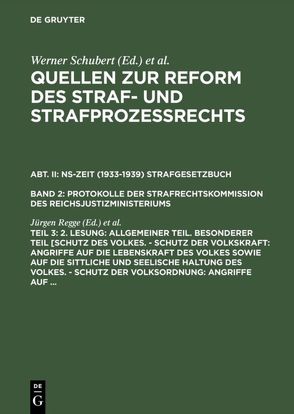 DE GRUYTER

Werner Schubert (Ed.) et al.

QUELLEN ZUR REFORM DES STRAF- UND STRAFPROZESSRECHTS

ABT. II: NS-ZEIT (1933-1939) STRAFGESETZBUCH

BAND 2: PROTOKOLLE DER STRAFRECHTSKOMMISSION DES REICHSJUSTIZMINISTERIUMS

Jürgen Regge (Ed.) et al.

TEIL 3: 2. LESUNG: ALLGEMEINER TEIL. BESONDERER TEIL [SCHUTZ DES VOLKES. - SCHUTZ DER VOLKSKRAFT: ANGRIFFE AUF DIE LEBENSKRAFT DES VOLKES SOWIE AUF DIE SITTLICHE UND SEELISCHE HALTUNG DES VOLKES. - SCHUTZ DER VOLKSORDNUNG: ANGRIFFE AUF ...

DE G